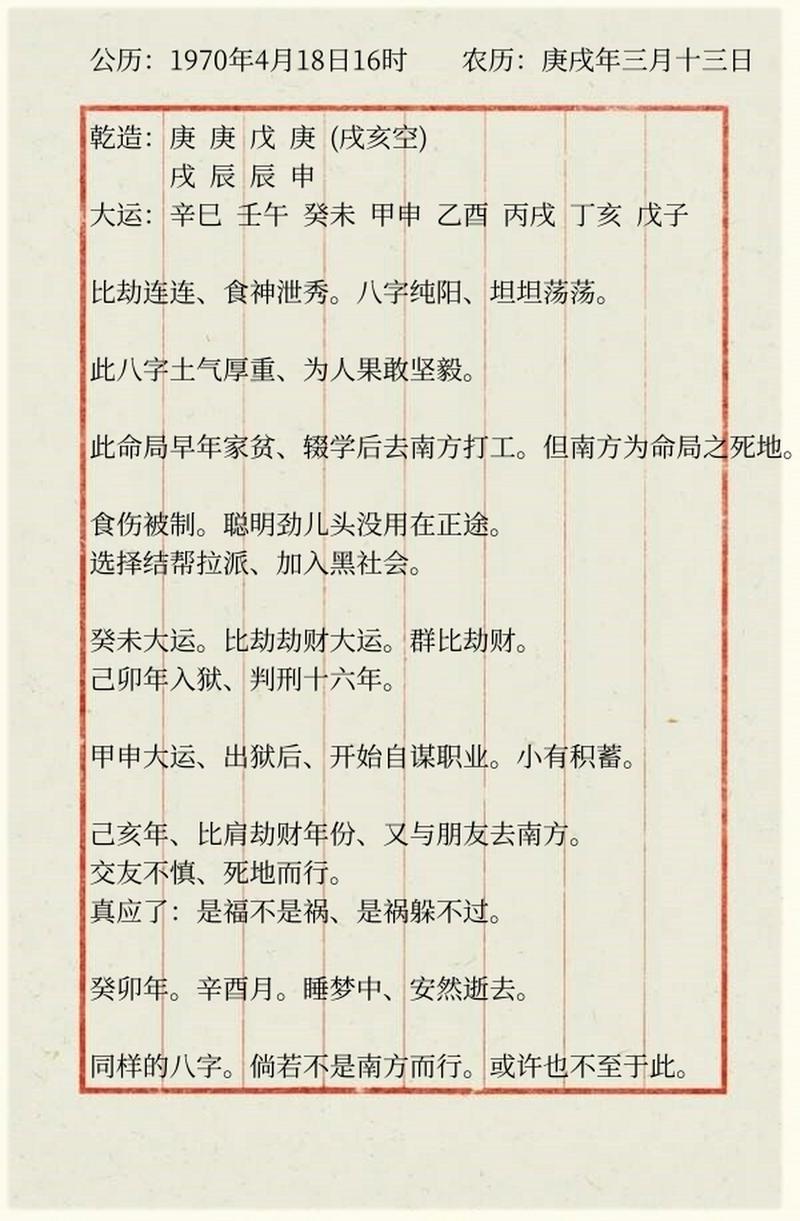 公历：1970年4月18日16时　　农历：庚戌年三月十三日

乾造：庚 庚 戊 庚 (戌亥空)
　　　戌 辰 辰 申
大运：辛巳 壬午 癸未 甲申 乙酉 丙戌 丁亥 戊子

比劫连连、食神泄秀。八字纯阳、坦坦荡荡。

此八字土气厚重、为人果敢坚毅。

此命局早年家贫、辍学后去南方打工。但南方为命局之死地。

食伤被制。聪明劲儿头没用在正途。
选择结帮拉派、加入黑社会。

癸未大运。比劫劫财大运。群比劫财。
己卯年入狱、判刑十六年。

甲申大运、出狱后、开始自谋职业。小有积蓄。

己亥年、比肩劫财年份、又与朋友去南方。
交友不慎、死地而行。
真应了：是福不是祸、是祸躲不过。

癸卯年。辛酉月。睡梦中、安然逝去。

同样的八字。倘若不是南方而行。或许也不至于此。